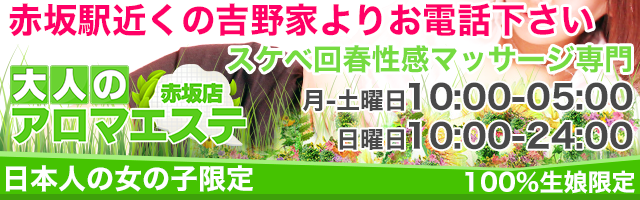 赤坂駅近くの吉野家よりお電話下さい

スケベ回春性感マッサージ専門

大人のアロマエステ

赤坂店

月-土曜日10:00-05:00

日曜日10:00-24:00

日本人の女の子限定

100%生娘限定